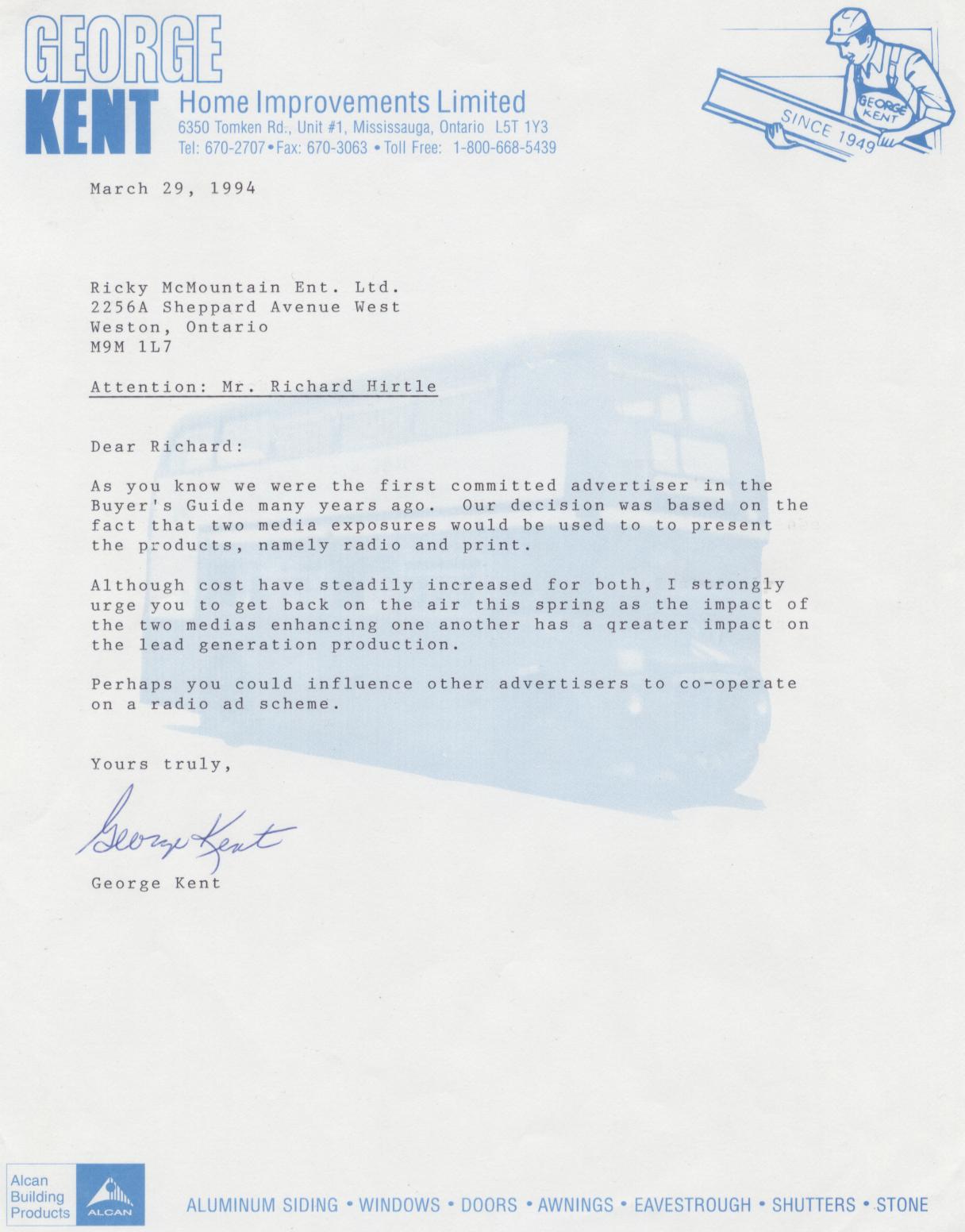 GEORGE
KENT
Home Improvements Limited
6350 Tomken Rd., Unit #1, Mississauga, Ontario L5T 1Y3
Tel: 670-2707 • Fax: 670-3063 • Toll Free: 1-800-668-5439

GEORGE KENT
SINCE 1949

March 29, 1994

Ricky McMountain Ent. Ltd.
2256A Sheppard Avenue West
Weston, Ontario
M9M 1L7

Attention: Mr. Richard Hirtle

Dear Richard:

As you know we were the first committed advertiser in the Buyer's Guide many years ago. Our decision was based on the fact that two media exposures would be used to to present the products, namely radio and print.

Although cost have steadily increased for both, I strongly urge you to get back on the air this spring as the impact of the two medias enhancing one another has a qreater impact on the lead generation production.

Perhaps you could influence other advertisers to co-operate on a radio ad scheme.

Yours truly,

George Kent

George Kent

Alcan Building Products
ALCAN

ALUMINUM SIDING • WINDOWS • DOORS • AWNINGS • EAVESTROUGH • SHUTTERS • STONE